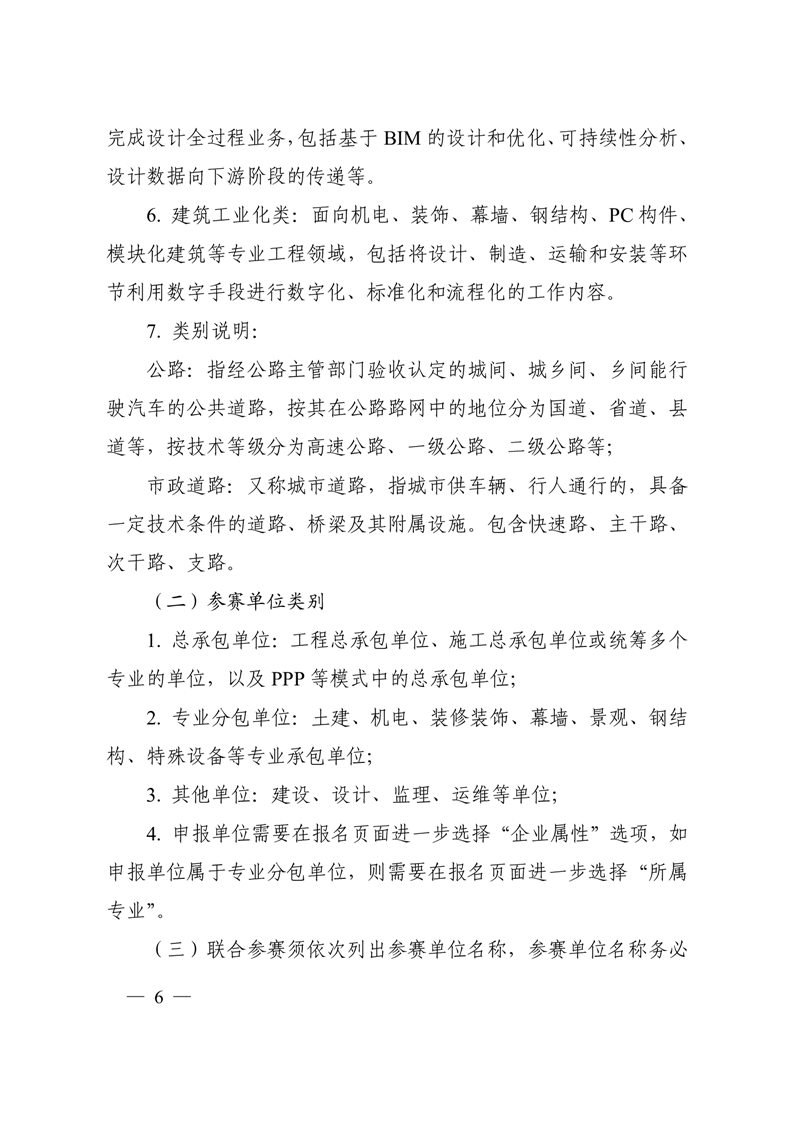 完成设计全过程业务，包括基于 BIM 的设计和优化、可持续性分析、设计数据向下游阶段的传递等。

6. 建筑工业化类：面向机电、装饰、幕墙、钢结构、PC 构件、模块化建筑等专业工程领域，包括将设计、制造、运输和安装等环节利用数字手段进行数字化、标准化和流程化的工作内容。

7. 类别说明：

公路：指经公路主管部门验收认定的城间、城乡间、乡间能行驶汽车的公共道路，按其在公路路网中的地位分为国道、省道、县道等，按技术等级分为高速公路、一级公路、二级公路等；

市政道路：又称城市道路，指城市供车辆、行人通行的，具备一定技术条件的道路、桥梁及其附属设施。包含快速路、主干路、次干路、支路。

（二）参赛单位类别

1. 总承包单位：工程总承包单位、施工总承包单位或统筹多个专业的单位，以及 PPP 等模式中的总承包单位；

2. 专业分包单位：土建、机电、装修装饰、幕墙、景观、钢结构、特殊设备等专业承包单位；

3. 其他单位：建设、设计、监理、运维等单位；

4. 申报单位需要在报名页面进一步选择“企业属性”选项，如申报单位属于专业分包单位，则需要在报名页面进一步选择“所属专业”。

（三）联合参赛须依次列出参赛单位名称，参赛单位名称务必

— 6 —